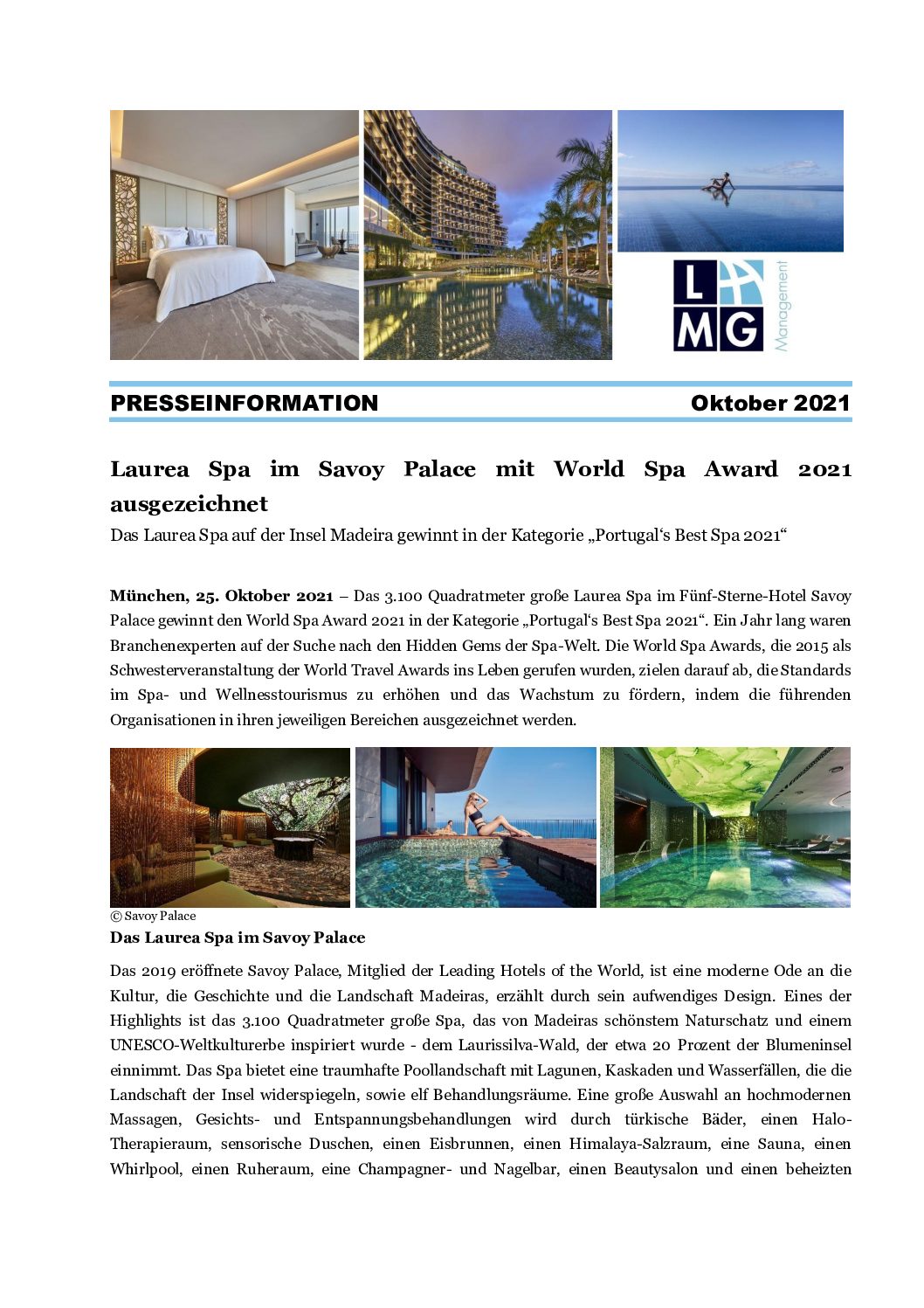 L MG Management

PRESSEINFORMATION Oktober 2021

Laurea Spa im Savoy Palace mit World Spa Award 2021 ausgezeichnet

Das Laurea Spa auf der Insel Madeira gewinnt in der Kategorie „Portugal‘s Best Spa 2021“

München, 25. Oktober 2021 – Das 3.100 Quadratmeter große Laurea Spa im Fünf-Sterne-Hotel Savoy Palace gewinnt den World Spa Award 2021 in der Kategorie „Portugal‘s Best Spa 2021“. Ein Jahr lang waren Branchenexperten auf der Suche nach den Hidden Gems der Spa-Welt. Die World Spa Awards, die 2015 als Schwesterveranstaltung der World Travel Awards ins Leben gerufen wurden, zielen darauf ab, die Standards im Spa- und Wellnesstourismus zu erhöhen und das Wachstum zu fördern, indem die führenden Organisationen in ihren jeweiligen Bereichen ausgezeichnet werden.

© Savoy Palace

Das Laurea Spa im Savoy Palace

Das 2019 eröffnete Savoy Palace, Mitglied der Leading Hotels of the World, ist eine moderne Ode an die Kultur, die Geschichte und die Landschaft Madeiras, erzählt durch sein aufwendiges Design. Eines der Highlights ist das 3.100 Quadratmeter große Spa, das von Madeiras schönstem Naturschatz und einem UNESCO-Weltkulturerbe inspiriert wurde - dem Laurissilva-Wald, der etwa 20 Prozent der Blumeninsel einnimmt. Das Spa bietet eine traumhafte Poollandschaft mit Lagunen, Kaskaden und Wasserfällen, die die Landschaft der Insel widerspiegeln, sowie elf Behandlungsräume. Eine große Auswahl an hochmodernen Massagen, Gesichts- und Entspannungsbehandlungen wird durch türkische Bäder, einen Halo-Therapieraum, sensorische Duschen, einen Eisbrunnen, einen Himalaya-Salzraum, eine Sauna, einen Whirlpool, einen Ruheraum, eine Champagner- und Nagelbar, einen Beautysalon und einen beheizten